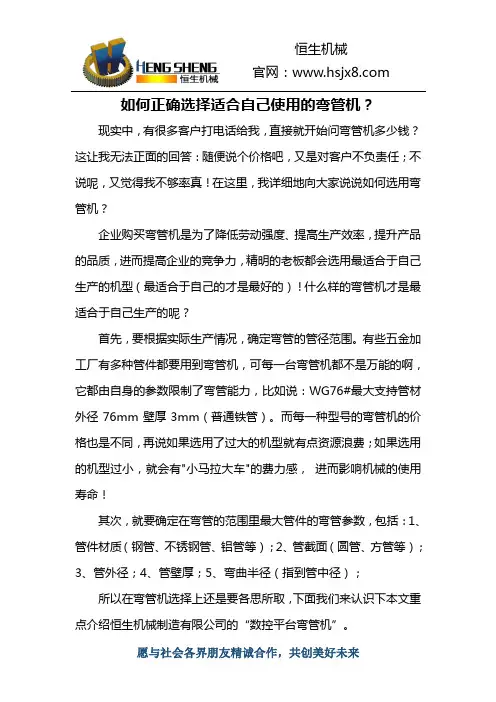 HENG SHENG
恒生机械

恒生机械
官网：www.hsjx8.com

如何正确选择适合自己使用的弯管机？

现实中，有很多客户打电话给我，直接就开始问弯管机多少钱？这让我无法正面的回答：随便说个价格吧，又是对客户不负责任；不说呢，又觉得我不够率真！在这里，我详细地向大家说说如何选用弯管机？

企业购买弯管机是为了降低劳动强度、提高生产效率，提升产品的品质，进而提高企业的竞争力，精明的老板都会选用最适合于自己生产的机型（最适合于自己的才是最好的）！什么样的弯管机才是最适合于自己生产的呢？

首先，要根据实际生产情况，确定弯管的管径范围。有些五金加工厂有多种管件都要用到弯管机，可每一台弯管机都不是万能的啊，它都由自身的参数限制了弯管能力，比如说：WG76#最大支持管材外径 76mm 壁厚 3mm（普通铁管）。而每一种型号的弯管机的价格也是不同，再说如果选用了过大的机型就有点资源浪费；如果选用的机型过小，就会有"小马拉大车"的费力感， 进而影响机械的使用寿命！

其次，就要确定在弯管的范围里最大管件的弯管参数，包括：1、管件材质（钢管、不锈钢管、铝管等）；2、管截面（圆管、方管等）；3、管外径；4、管壁厚；5、弯曲半径（指到管中径）；

所以在弯管机选择上还是要各思所取，下面我们来认识下本文重点介绍恒生机械制造有限公司的“数控平台弯管机”。

愿与社会各界朋友精诚合作，共创美好未来